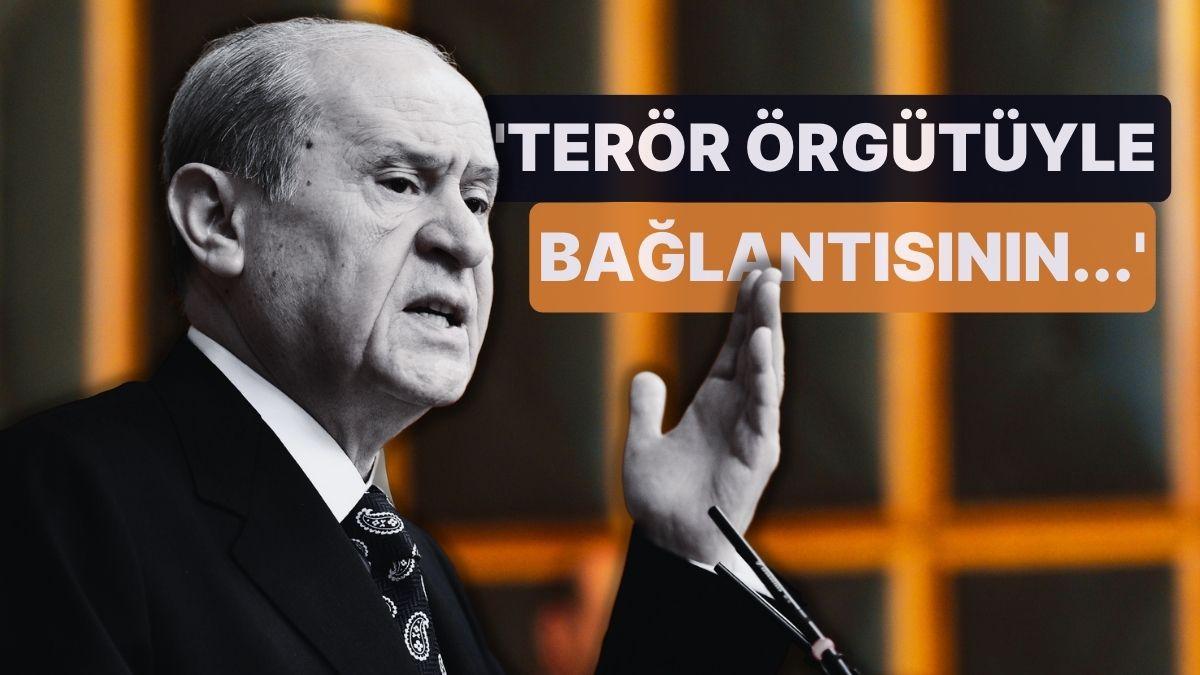 'TERÖR ÖRGÜTÜYLE BAĞLANTISININ...'